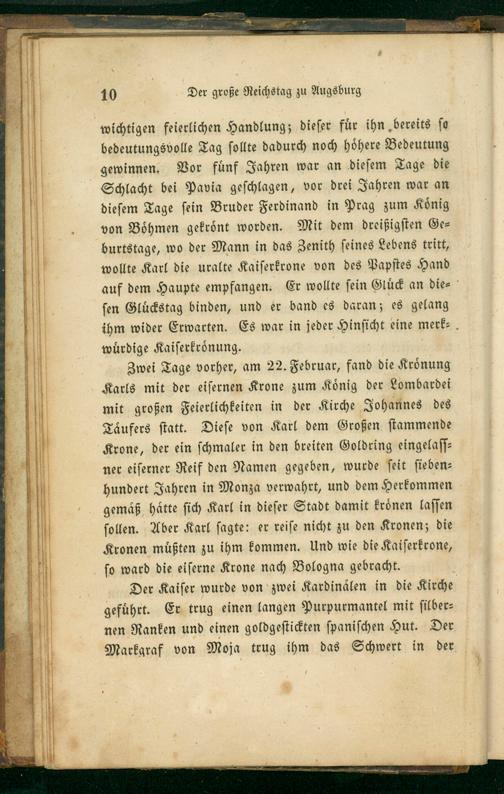 10 Der große Reichstag zu Augsburg

wichtigen feierlichen Handlung; dieser für ihn bereits so bedeutungsvolle Tag sollte dadurch noch höhere Bedeutung gewinnen. Vor fünf Jahren war an diesem Tage die Schlacht bei Pavia geschlagen, vor drei Jahren war an diesem Tage sein Bruder Ferdinand in Prag zum König von Böhmen gekrönt worden. Mit dem dreißigsten Geburtstage, wo der Mann in das Zenith seines Lebens tritt, wollte Karl die uralte Kaiserkrone von des Papstes Hand auf dem Haupte empfangen. Er wollte sein Glück an diesen Glückstag binden, und er band es daran; es gelang ihm wider Erwarten. Es war in jeder Hinsicht eine merkwürdige Kaiserkrönung.

Zwei Tage vorher, am 22. Februar, fand die Krönung Karls mit der eisernen Krone zum König der Lombardei mit großen Feierlichkeiten in der Kirche Johannes des Täufers statt. Diese von Karl dem Großen stammende Krone, der ein schmaler in den breiten Goldring eingelassner eiserner Reif den Namen gegeben, wurde seit siebenhundert Jahren in Monza verwahrt, und dem Herkommen gemäß hätte sich Karl in dieser Stadt damit krönen lassen sollen. Aber Karl sagte: er reise nicht zu den Kronen; die Kronen müßten zu ihm kommen. Und wie die Kaiserkrone, so ward die eiserne Krone nach Bologna gebracht.

Der Kaiser wurde von zwei Kardinälen in die Kirche geführt. Er trug einen langen Purpurmantel mit silbernen Ranken und einen goldgestickten spanischen Hut. Der Markgraf von Moja trug ihm das Schwert in der